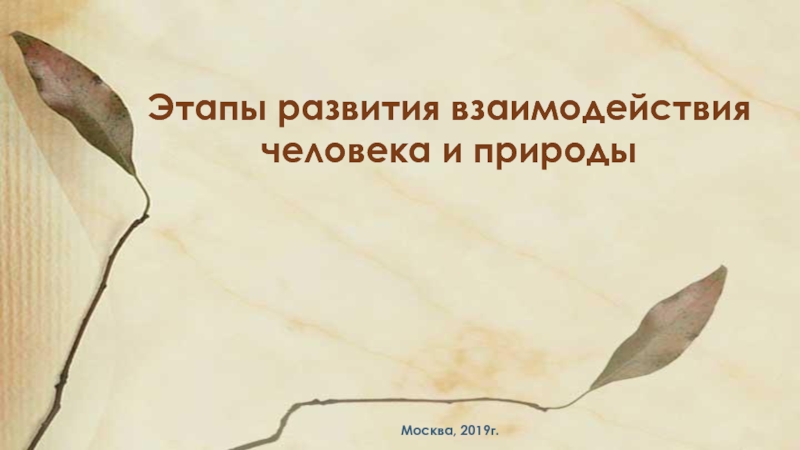 Этапы развития взаимодействия человека и природы

Москва, 2019г.